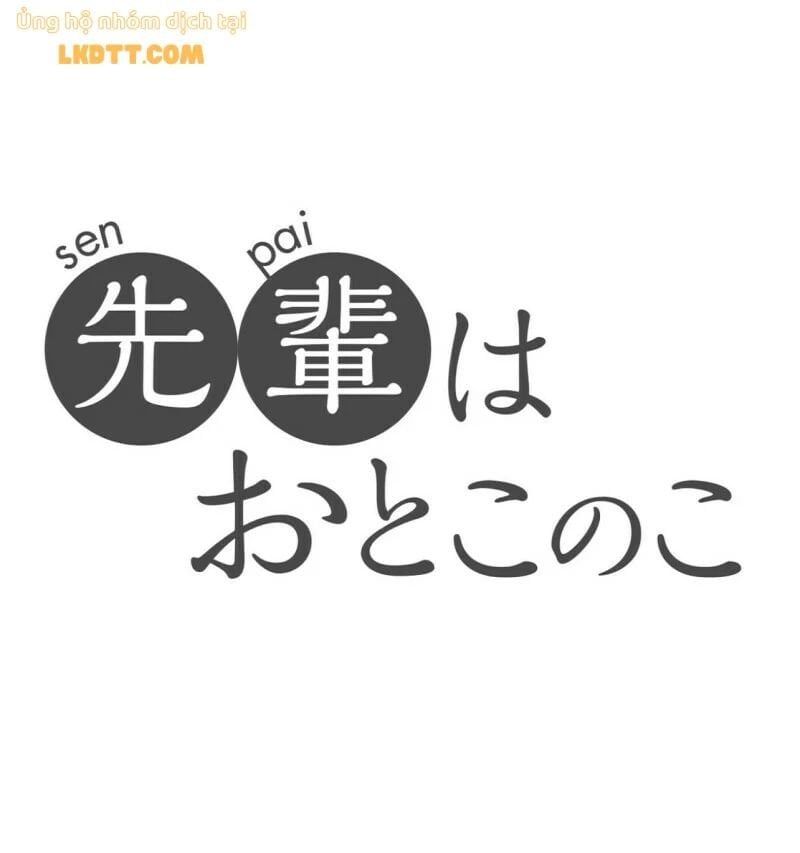 Ủng hộ nhóm dịch tại
LKDTT.COM

sen pai
先輩は
おとこのこ